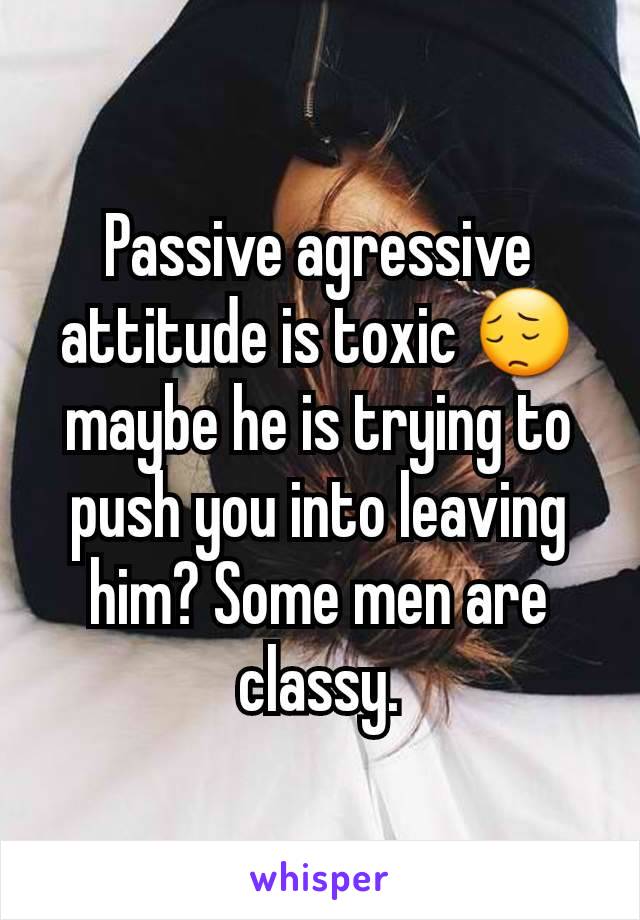 Passive agressive attitude is toxic 😔 maybe he is trying to push you into leaving him? Some men are classy.

whisper